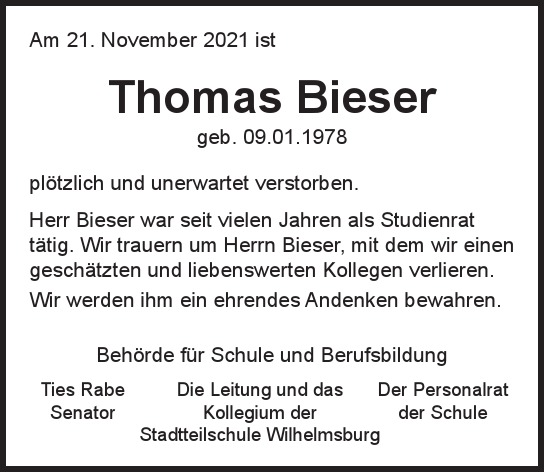 Am 21. November 2021 ist

Thomas Bieser

geb. 09.01.1978

plötzlich und unerwartet verstorben.

Herr Bieser war seit vielen Jahren als Studienrat tätig. Wir trauern um Herrn Bieser, mit dem wir einen geschätzten und liebenswerten Kollegen verlieren.

Wir werden ihm ein ehrendes Andenken bewahren.

Behörde für Schule und Berufsbildung

Ties Rabe
Senator

Die Leitung und das Kollegium der Stadtteilschule Wilhelmsburg

Der Personalrat der Schule